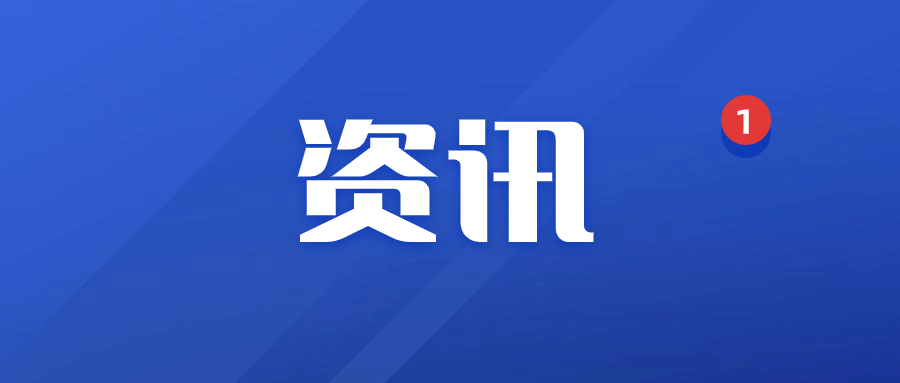 资讯
1